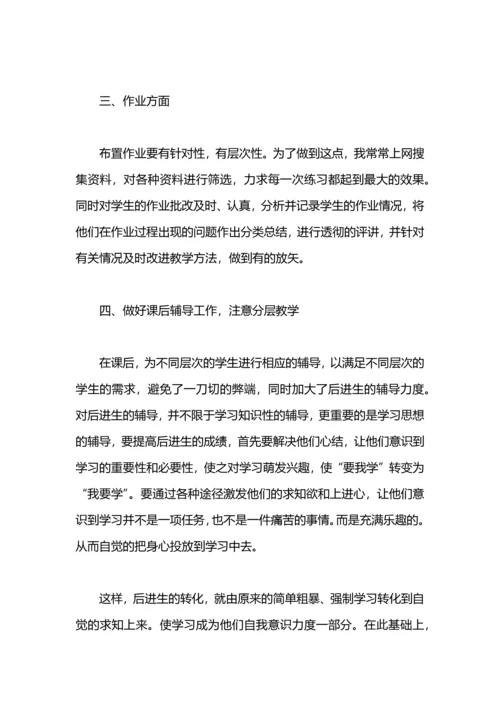 三、作业方面

布置作业要有针对性，有层次性。为了做到这点，我常常上网搜集资料，对各种资料进行筛选，力求每一次练习都起到最大的效果。同时对学生的作业批改及时、认真，分析并记录学生的作业情况，将他们在作业过程出现的问题作出分类总结，进行透彻的评讲，并针对有关情况及时改进教学方法，做到有的放矢。

四、做好课后辅导工作，注意分层教学

在课后，为不同层次的学生进行相应的辅导，以满足不同层次的学生的需求，避免了一刀切的弊端，同时加大了后进生的辅导力度。对后进生的辅导，并不限于学习知识性的辅导，更重要的是学习思想的辅导，要提高后进生的成绩，首先要解决他们心结，让他们意识到学习的重要性和必要性，使之对学习萌发兴趣，使“要我学”转变为“我要学”。要通过各种途径激发他们的求知欲和上进心，让他们意识到学习并不是一项任务，也不是一件痛苦的事情。而是充满乐趣的。从而自觉的把身心投放到学习中去。

这样，后进生的转化，就由原来的简单粗暴、强制学习转化到自觉的求知上来。使学习成为他们自我意识力度一部分。在此基础上，